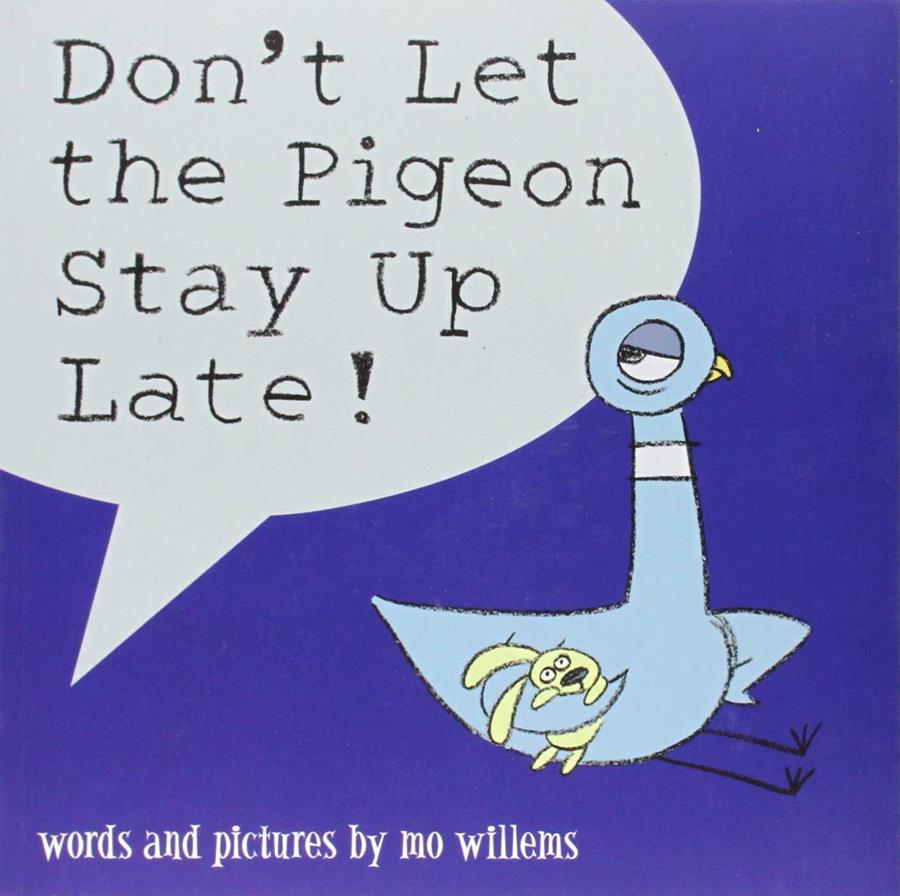 Don't Let the Pigeon Stay Up Late!

words and pictures by mo willems